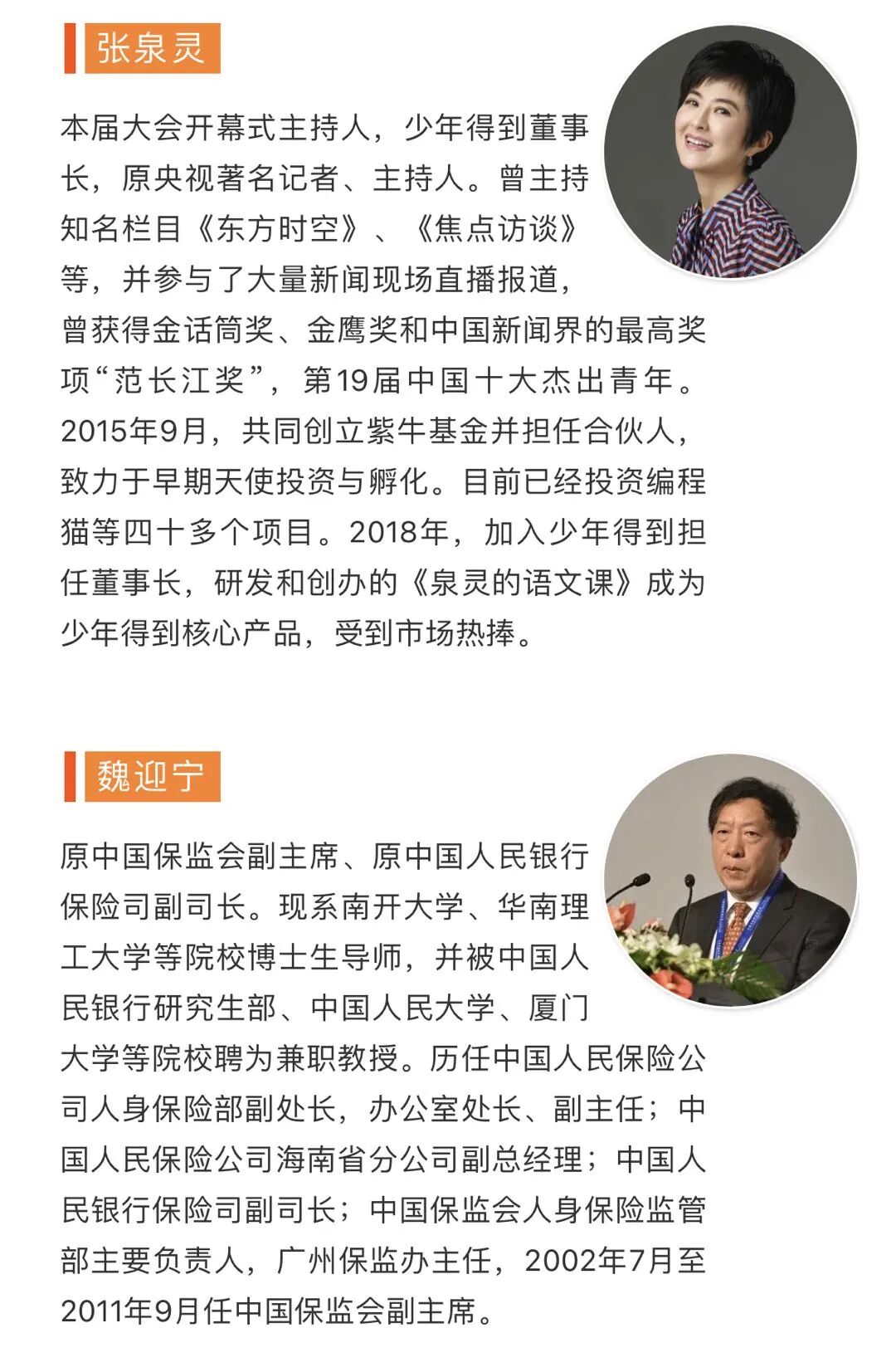 张泉灵

本届大会开幕式主持人，少年得到董事长，原央视著名记者、主持人。曾主持知名栏目《东方时空》、《焦点访谈》等，并参与了大量新闻现场直播报道，曾获得金话筒奖、金鹰奖和中国新闻界的最高奖项“范长江奖”，第19届中国十大杰出青年。2015年9月，共同创立紫牛基金并担任合伙人，致力于早期天使投资与孵化。目前已经投资编程猫等四十多个项目。2018年，加入少年得到担任董事长，研发和创办的《泉灵的语文课》成为少年得到核心产品，受到市场热捧。

魏迎宁

原中国保监会副主席、原中国人民银行保险司副司长。现系南开大学、华南理工大学等院校博士生导师，并被中国人民银行研究生部、中国人民大学、厦门大学等院校聘为兼职教授。历任中国人民保险公司人身保险部副处长，办公室处长、副主任；中国人民保险公司海南省分公司副总经理；中国人民银行保险司副司长；中国保监会人身保险监管部主要负责人，广州保监办主任，2002年7月至2011年9月任中国保监会副主席。